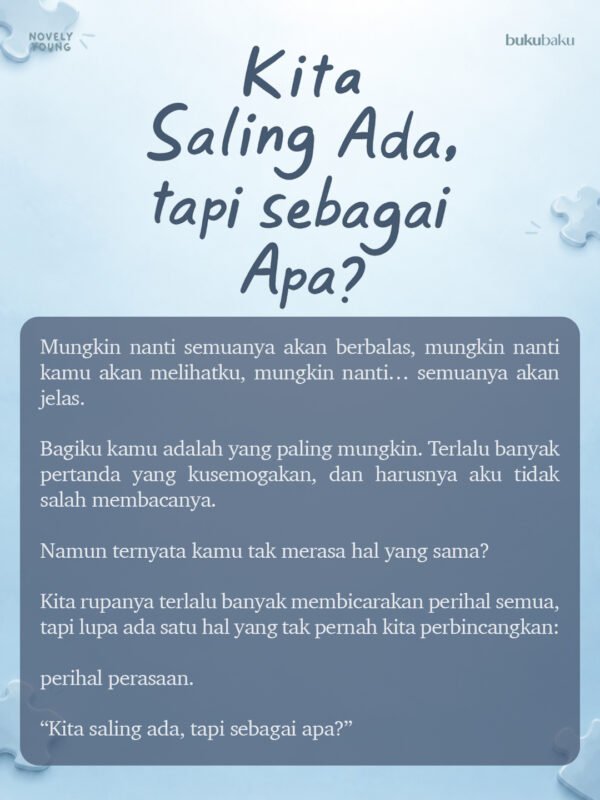 NOVELY YOUNG

bukubaku

Kita Saling Ada, tapi sebagai Apa?

Mungkin nanti semuanya akan berbalas, mungkin nanti kamu akan melihatku, mungkin nanti… semuanya akan jelas.

Bagiku kamu adalah yang paling mungkin. Terlalu banyak pertanda yang kusemogakan, dan harusnya aku tidak salah membacanya.

Namun ternyata kamu tak merasa hal yang sama?

Kita rupanya terlalu banyak membicarakan perihal semua, tapi lupa ada satu hal yang tak pernah kita perbincangkan:

perihal perasaan.

"Kita saling ada, tapi sebagai apa?"